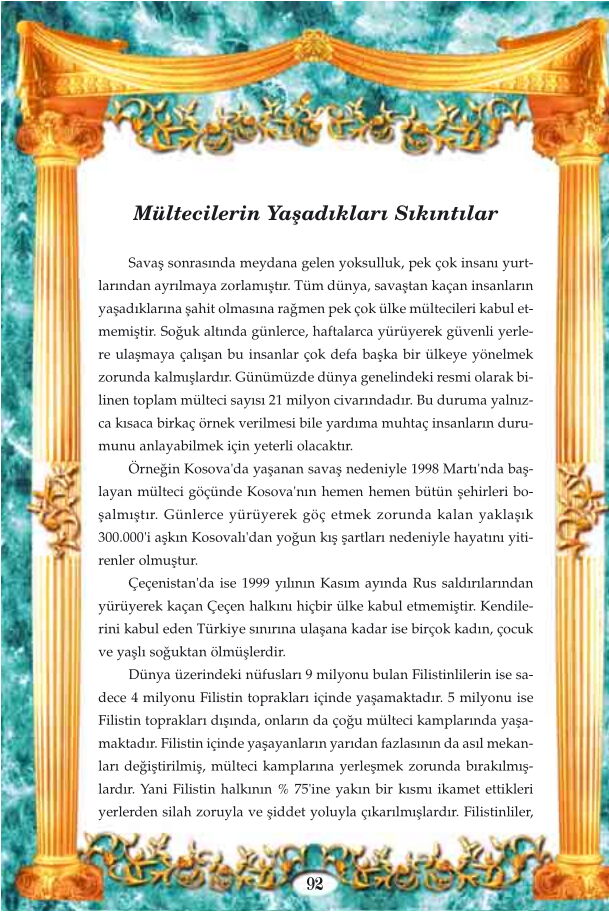 Mültecilerin Yaşadıkları Sıkıntılar

Savaş sonrasında meydana gelen yoksulluk, pek çok insanı yurtlarından ayrılmaya zorlamıştır. Tüm dünya, savaştan kaçan insanların yaşadıklarına şahit olmasına rağmen pek çok ülke mültecileri kabul etmemiştir. Soğuk altında günlerce, haftalarca yürüyerek güvenli yerlere ulaşmaya çalışan bu insanlar çok defa başka bir ülkeye yönelmek zorunda kalmışlardır. Günümüzde dünya genelindeki resmi olarak bilinen toplam mülteci sayısı 21 milyon civarındadır. Bu duruma yalnızca kısaca birkaç örnek verilmesi bile yardıma muhtaç insanların durumunu anlayabilmek için yeterli olacaktır.

Örneğin Kosova'da yaşanan savaş nedeniyle 1998 Martı'nda başlayan mülteci göçünde Kosova'nın hemen hemen bütün şehirleri boşalmıştır. Günlerce yürüyerek göç etmek zorunda kalan yaklaşık 300.000'i aşkın Kosovalı'dan yoğun kış şartları nedeniyle hayatını yitirenler olmuştur.

Çeçenistan'da ise 1999 yılının Kasım ayında Rus saldırılarından yürüyerek kaçan Çeçen halkını hiçbir ülke kabul etmemiştir. Kendilerini kabul eden Türkiye sınırına ulaşana kadar ise birçok kadın, çocuk ve yaşlı soğuktan ölmüşlerdir.

Dünya üzerindeki nüfusları 9 milyonu bulan Filistinlilerin ise sadece 4 milyonu Filistin toprakları içinde yaşamaktadır. 5 milyonu ise Filistin toprakları dışında, onların da çoğu mülteci kamplarında yaşamaktadır. Filistin içinde yaşayanların yarıdan fazlasının da asıl mekanları değiştirilmiş, mülteci kamplarına yerleşmek zorunda bırakılmışlardır. Yani Filistin halkının % 75'ine yakın bir kısmı ikamet ettikleri yerlerden silah zoruyla ve şiddet yoluyla çıkarılmışlardır. Filistinliler,

92